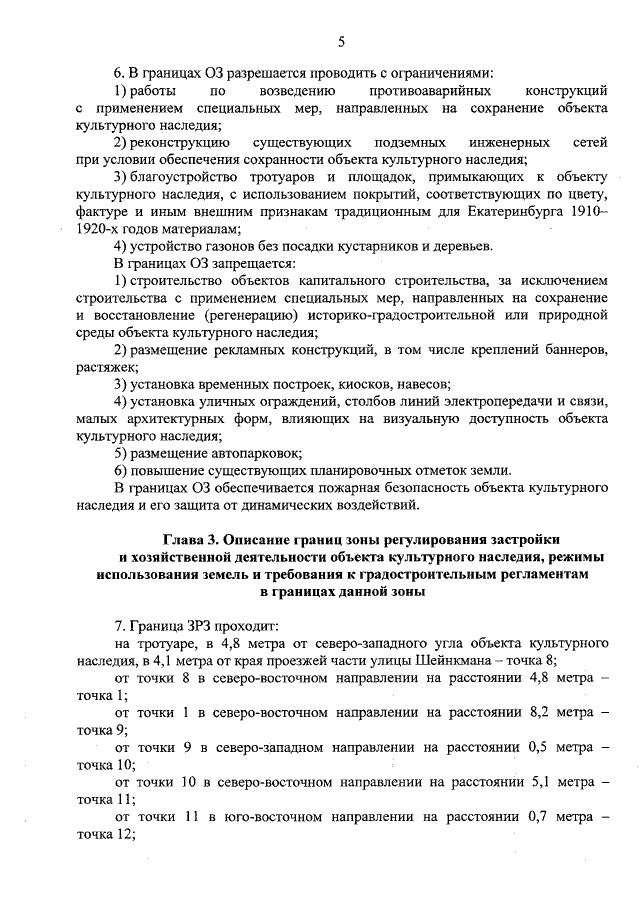 5

6. В границах ОЗ разрешается проводить с ограничениями:

1) работы по возведению противоаварийных конструкций с применением специальных мер, направленных на сохранение объекта культурного наследия;

2) реконструкцию существующих подземных инженерных сетей при условии обеспечения сохранности объекта культурного наследия;

3) благоустройство тротуаров и площадок, примыкающих к объекту культурного наследия, с использованием покрытий, соответствующих по цвету, фактуре и иным внешним признакам традиционным для Екатеринбурга 1910–1920-х годов материалам;

4) устройство газонов без посадки кустарников и деревьев.

В границах ОЗ запрещается:

1) строительство объектов капитального строительства, за исключением строительства с применением специальных мер, направленных на сохранение и восстановление (регенерацию) историко-градостроительной или природной среды объекта культурного наследия;

2) размещение рекламных конструкций, в том числе креплений баннеров, растяжек;

3) установка временных построек, киосков, навесов;

4) установка уличных ограждений, столбов линий электропередачи и связи, малых архитектурных форм, влияющих на визуальную доступность объекта культурного наследия;

5) размещение автопарковок;

6) повышение существующих планировочных отметок земли.

В границах ОЗ обеспечивается пожарная безопасность объекта культурного наследия и его защита от динамических воздействий.

Глава 3. Описание границ зоны регулирования застройки и хозяйственной деятельности объекта культурного наследия, режимы использования земель и требования к градостроительным регламентам в границах данной зоны

7. Граница ЗРЗ проходит:

на тротуаре, в 4,8 метра от северо-западного угла объекта культурного наследия, в 4,1 метра от края проезжей части улицы Шейнкмана – точка 8;

от точки 8 в северо-восточном направлении на расстоянии 4,8 метра – точка 1;

от точки 1 в северо-восточном направлении на расстоянии 8,2 метра – точка 9;

от точки 9 в северо-западном направлении на расстоянии 0,5 метра – точка 10;

от точки 10 в северо-восточном направлении на расстоянии 5,1 метра – точка 11;

от точки 11 в юго-восточном направлении на расстоянии 0,7 метра – точка 12;